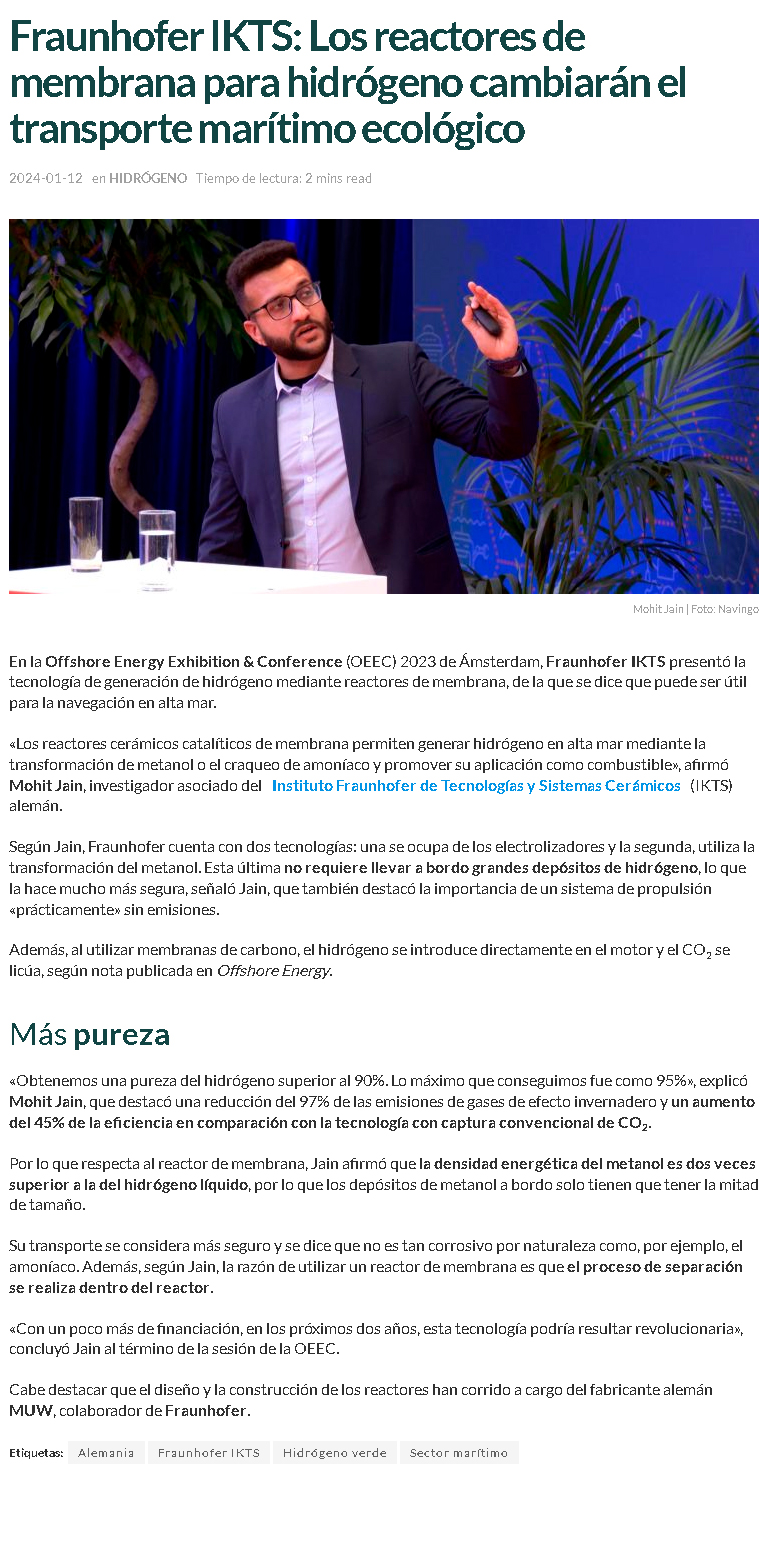 Fraunhofer IKTS: Los reactores de membrana para hidrógeno cambiarán el transporte marítimo ecológico

2024-01-12 en HIDRÓGENO Tiempo de lectura: 2 mins read

Mohit Jain | Foto: Navingo

En la Offshore Energy Exhibition & Conference (OEEC) 2023 de Ámsterdam, Fraunhofer IKTS presentó la tecnología de generación de hidrógeno mediante reactores de membrana, de la que se dice que puede ser útil para la navegación en alta mar.

«Los reactores cerámicos catalíticos de membrana permiten generar hidrógeno en alta mar mediante la transformación de metanol o el craqueo de amoníaco y promover su aplicación como combustible», afirmó Mohit Jain, investigador asociado del Instituto Fraunhofer de Tecnologías y Sistemas Cerámicos (IKTS) alemán.

Según Jain, Fraunhofer cuenta con dos tecnologías: una se ocupa de los electrolizadores y la segunda, utiliza la transformación del metanol. Esta última no requiere llevar a bordo grandes depósitos de hidrógeno, lo que la hace mucho más segura, señaló Jain, que también destacó la importancia de un sistema de propulsión «prácticamente» sin emisiones.

Además, al utilizar membranas de carbono, el hidrógeno se introduce directamente en el motor y el $CO_2$ se licúa, según nota publicada en Offshore Energy.

Más pureza

«Obtenemos una pureza del hidrógeno superior al 90%. Lo máximo que conseguimos fue como 95%», explicó Mohit Jain, que destacó una reducción del 97% de las emisiones de gases de efecto invernadero y un aumento del 45% de la eficiencia en comparación con la tecnología con captura convencional de $CO_2$.

Por lo que respecta al reactor de membrana, Jain afirmó que la densidad energética del metanol es dos veces superior a la del hidrógeno líquido, por lo que los depósitos de metanol a bordo solo tienen que tener la mitad de tamaño.

Su transporte se considera más seguro y se dice que no es tan corrosivo por naturaleza como, por ejemplo, el amoníaco. Además, según Jain, la razón de utilizar un reactor de membrana es que el proceso de separación se realiza dentro del reactor.

«Con un poco más de financiación, en los próximos dos años, esta tecnología podría resultar revolucionaria», concluyó Jain al término de la sesión de la OEEC.

Cabe destacar que el diseño y la construcción de los reactores han corrido a cargo del fabricante alemán MUW, colaborador de Fraunhofer.

Etiquetas: Alemania Fraunhofer IKTS Hidrógeno verde Sector marítimo